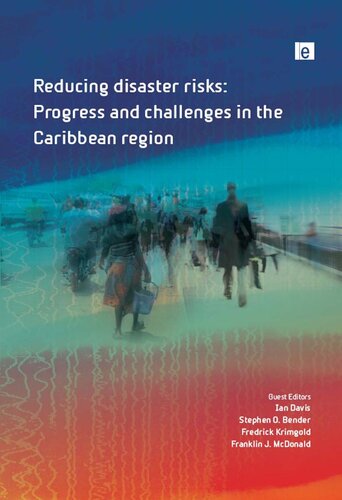 e

Reducing disaster risks: Progress and challenges in the Caribbean region

Guest Editors
Ian Davis
Stephen O. Bender
Fredrick Krimgold
Franklin J. McDonald